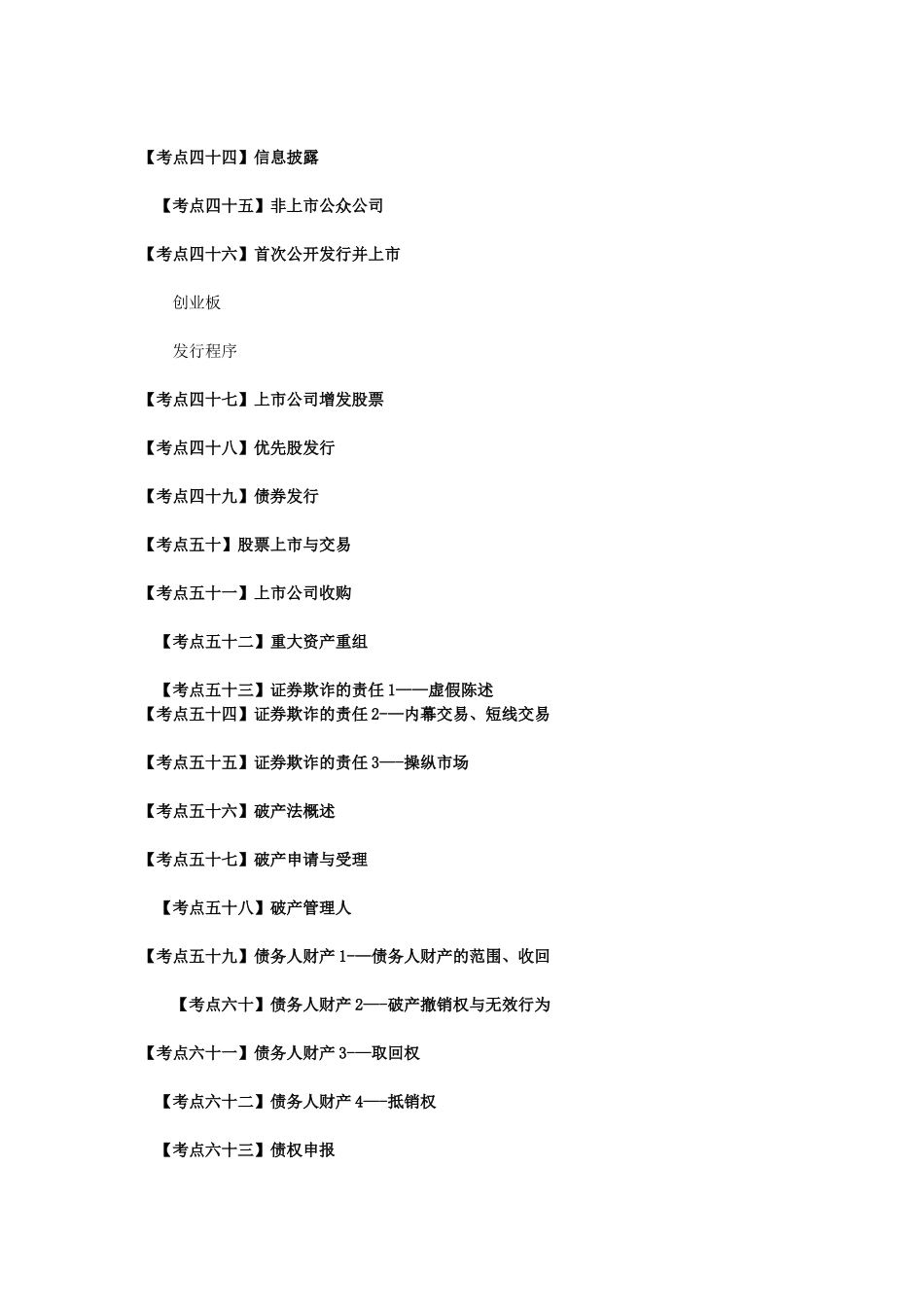 【考点四十四】信息披露

【考点四十五】非上市公众公司

【考点四十六】首次公开发行并上市

创业板

发行程序

【考点四十七】上市公司增发股票

【考点四十八】优先股发行

【考点四十九】债券发行

【考点五十】股票上市与交易

【考点五十一】上市公司收购

【考点五十二】重大资产重组

【考点五十三】证券欺诈的责任 1——虚假陈述

【考点五十四】证券欺诈的责任 2——内幕交易、短线交易

【考点五十五】证券欺诈的责任 3——操纵市场

【考点五十六】破产法概述

【考点五十七】破产申请与受理

【考点五十八】破产管理人

【考点五十九】债务人财产 1——债务人财产的范围、收回

【考点六十】债务人财产 2——破产撤销权与无效行为

【考点六十一】债务人财产 3——取回权

【考点六十二】债务人财产 4——抵销权

【考点六十三】债权申报